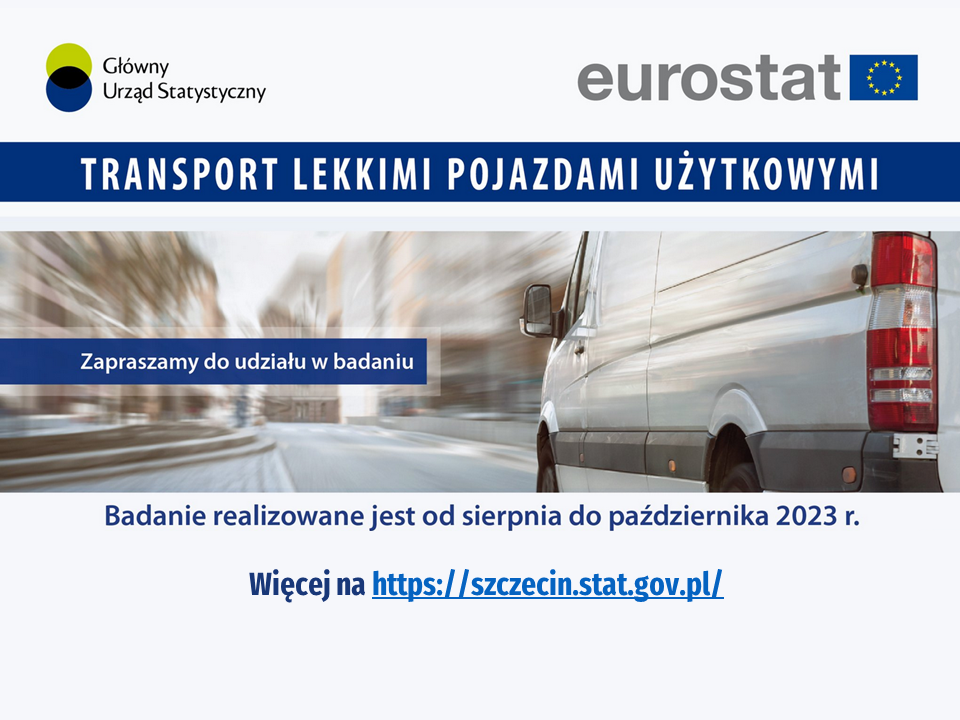 Główny
Urząd Statystyczny

eurostat

TRANSPORT LEKKIMI POJAZDAMI UŻYTKOWYMI

Zapraszamy do udziału w badaniu

Badanie realizowane jest od sierpnia do października 2023 r.

Więcej na https://szczecin.stat.gov.pl/